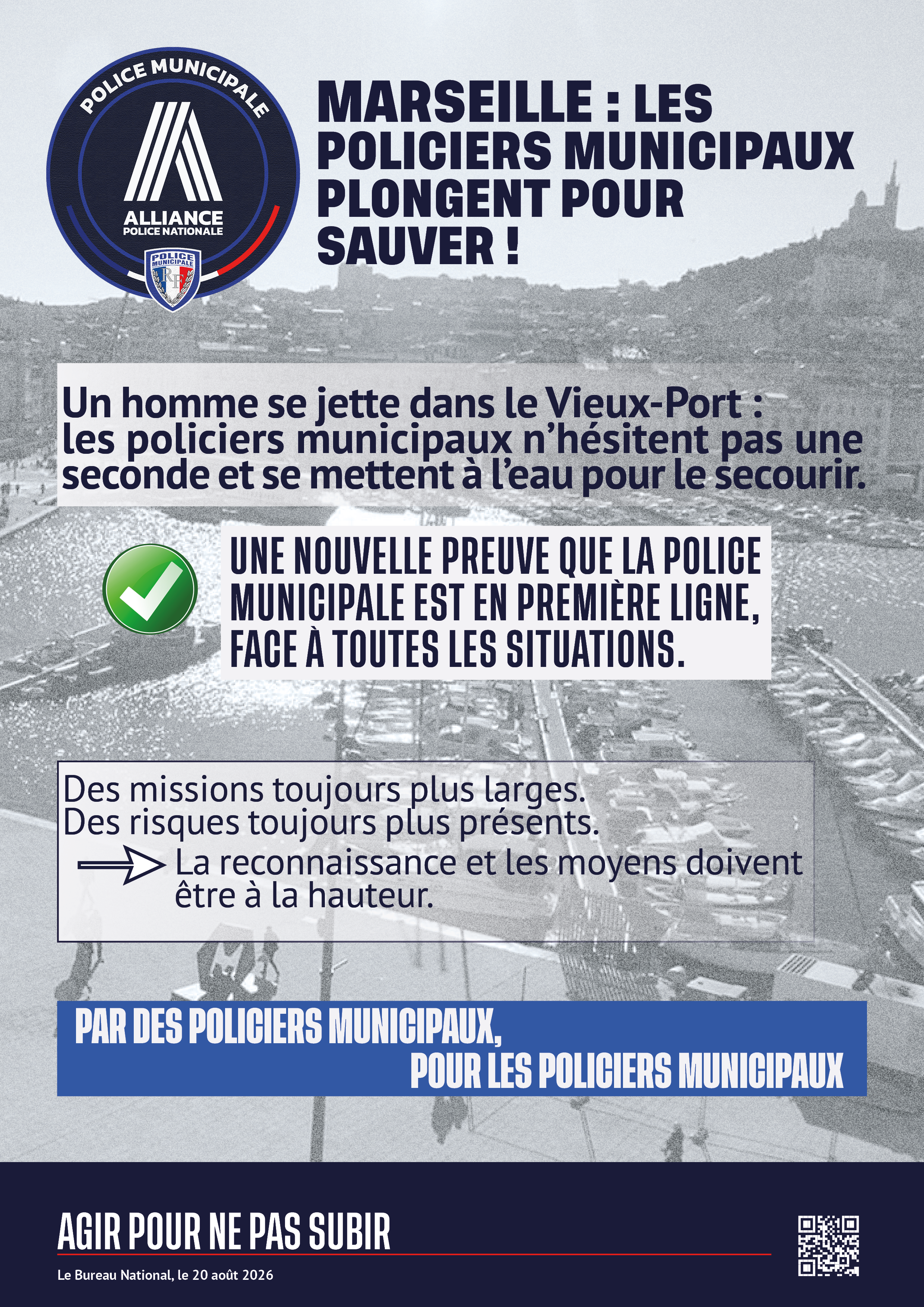 POLICE MUNICIPALE

ALLIANCE
POLICE NATIONALE

POLICE MUNICIPALE

RF

MARSEILLE : LES POLICIERS MUNICIPAUX PLONGENT POUR SAUVER !

Un homme se jette dans le Vieux-Port : les policiers municipaux n'hésitent pas une seconde et se mettent à l'eau pour le secourir.

UNE NOUVELLE PREUVE QUE LA POLICE MUNICIPALE EST EN PREMIÈRE LIGNE, FACE À TOUTES LES SITUATIONS.

Des missions toujours plus larges.
Des risques toujours plus présents.
La reconnaissance et les moyens doivent être à la hauteur.

PAR DES POLICIERS MUNICIPAUX,
POUR LES POLICIERS MUNICIPAUX

AGIR POUR NE PAS SUBIR

Le Bureau National, le 20 août 2026